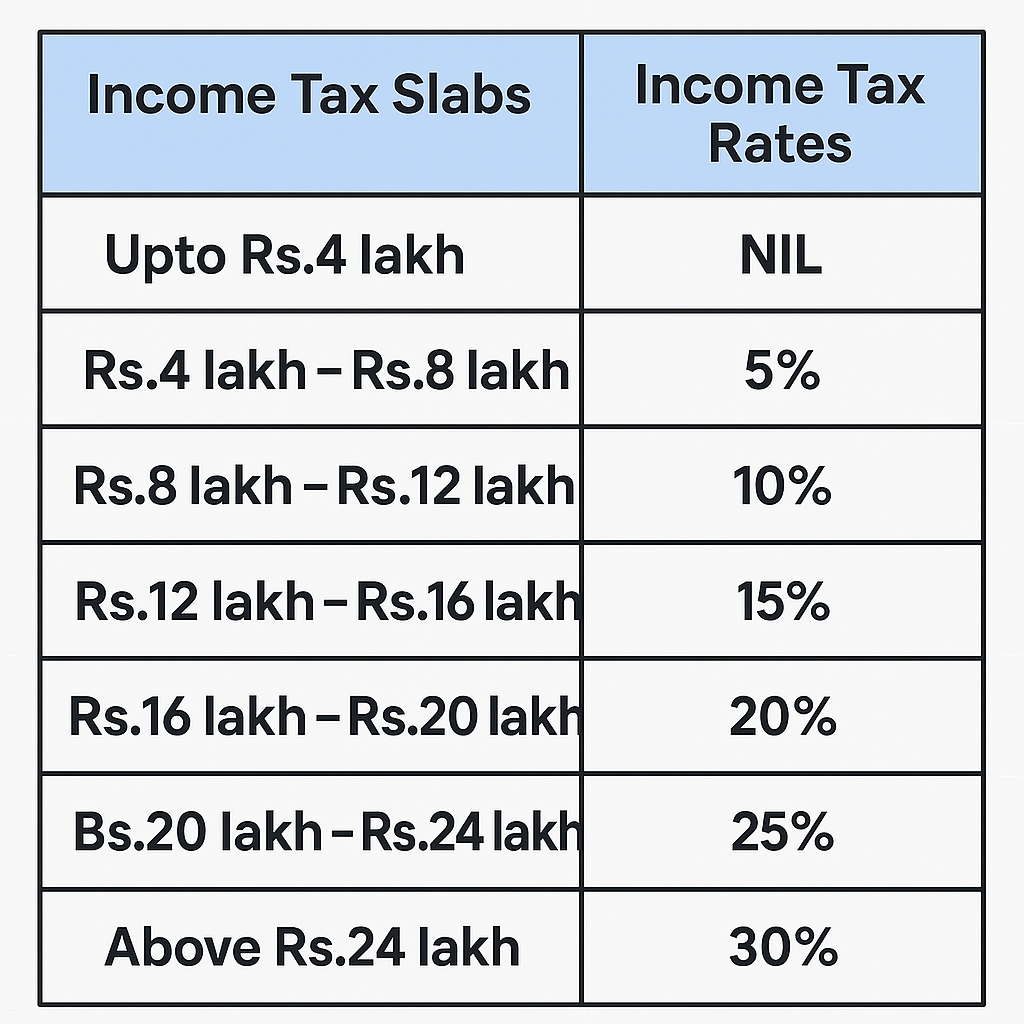 | Income Tax Slabs | Income Tax Rates |
|---|---|
| Upto Rs.4 lakh | NIL |
| Rs.4 lakh – Rs.8 lakh | 5% |
| Rs.8 lakh – Rs.12 lakh | 10% |
| Rs.12 lakh – Rs.16 lakh | 15% |
| Rs.16 lakh – Rs.20 lakh | 20% |
| Bs.20 lakh – Rs.24 lakh | 25% |
| Above Rs.24 lakh | 30% |